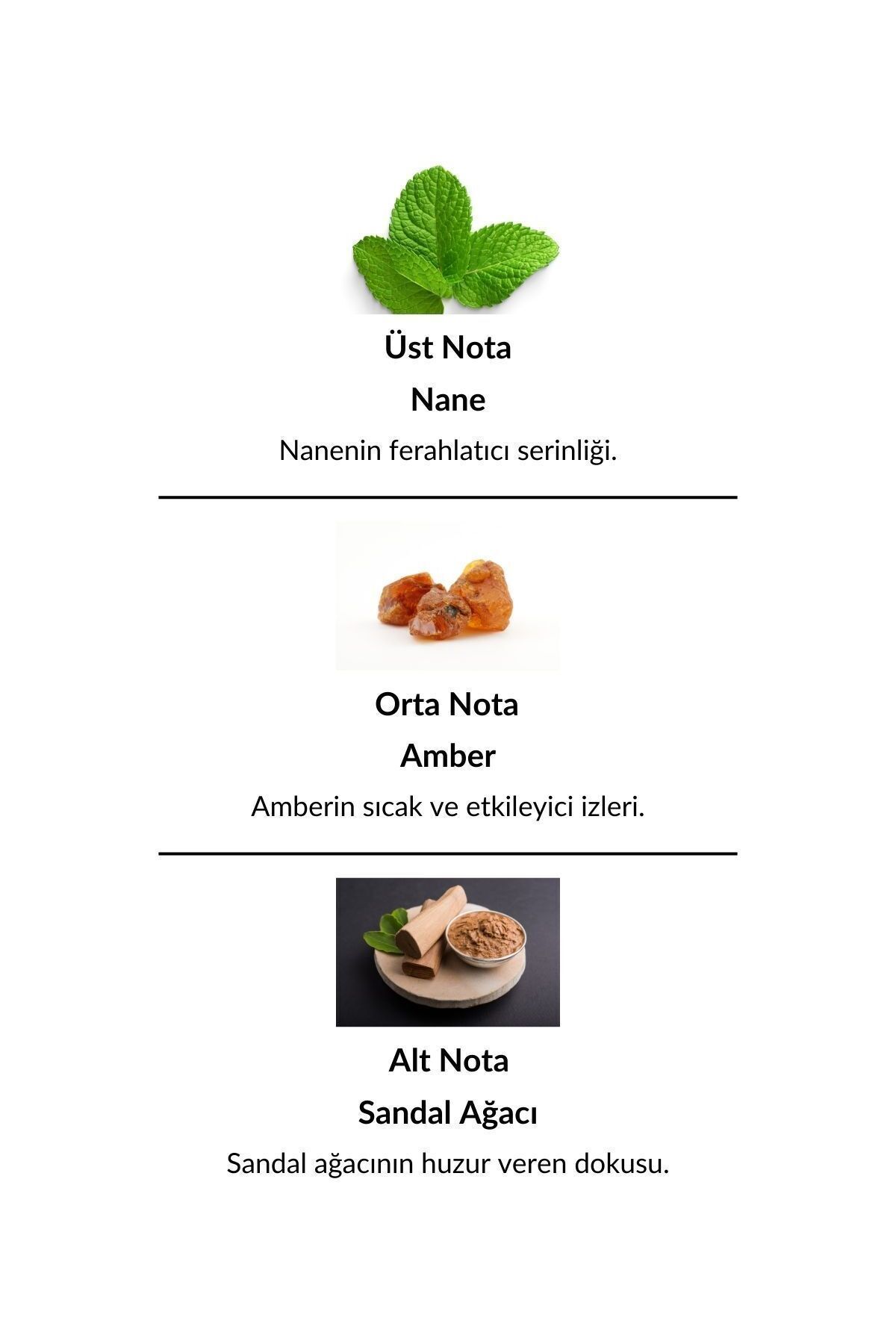 Üst Nota

Nane

Nanenin ferahlatıcı serinliği.

Orta Nota

Amber

Amberin sıcak ve etkileyici izleri.

Alt Nota

Sandal Ağacı

Sandal ağacının huzur veren dokusu.